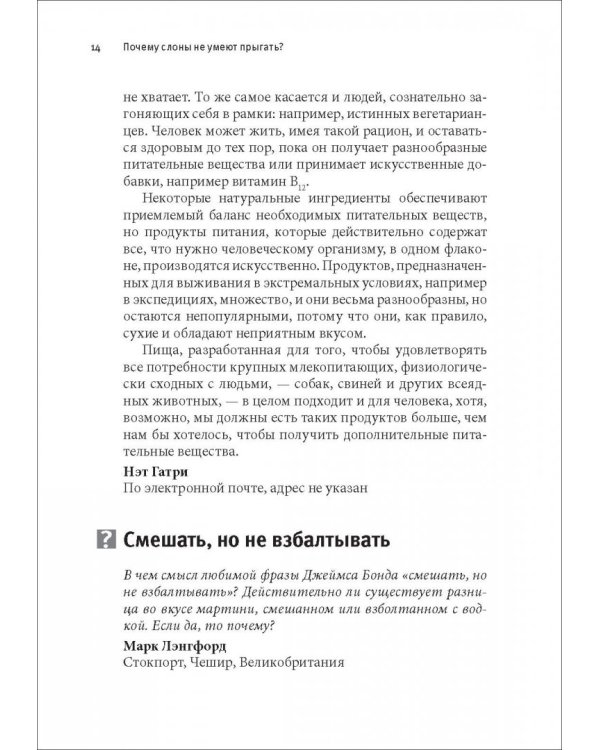 14 Почему слоны не умеют прыгать?

не хватает. То же самое касается и людей, сознательно загоняющих себя в рамки: например, истинных вегетарианцев. Человек может жить, имея такой рацион, и оставаться здоровым до тех пор, пока он получает разнообразные питательные вещества или принимает искусственные добавки, например витамин $B_{12}$.

Некоторые натуральные ингредиенты обеспечивают приемлемый баланс необходимых питательных веществ, но продукты питания, которые действительно содержат все, что нужно человеческому организму, в одном флаконе, производятся искусственно. Продуктов, предназначенных для выживания в экстремальных условиях, например в экспедициях, множество, и они весьма разнообразны, но остаются непопулярными, потому что они, как правило, сухие и обладают неприятным вкусом.

Пища, разработанная для того, чтобы удовлетворять все потребности крупных млекопитающих, физиологически сходных с людьми, — собак, свиней и других всеядных животных, — в целом подходит и для человека, хотя, возможно, мы должны есть таких продуктов больше, чем нам бы хотелось, чтобы получить дополнительные питательные вещества.

Нэт Гатри
По электронной почте, адрес не указан

? Смешать, но не взбалтывать

В чем смысл любимой фразы Джеймса Бонда «смешать, но не взбалтывать»? Действительно ли существует разница во вкусе мартини, смешанном или взболтанном с водкой. Если да, то почему?

Марк Лэнгфорд
Стокпорт, Чешир, Великобритания